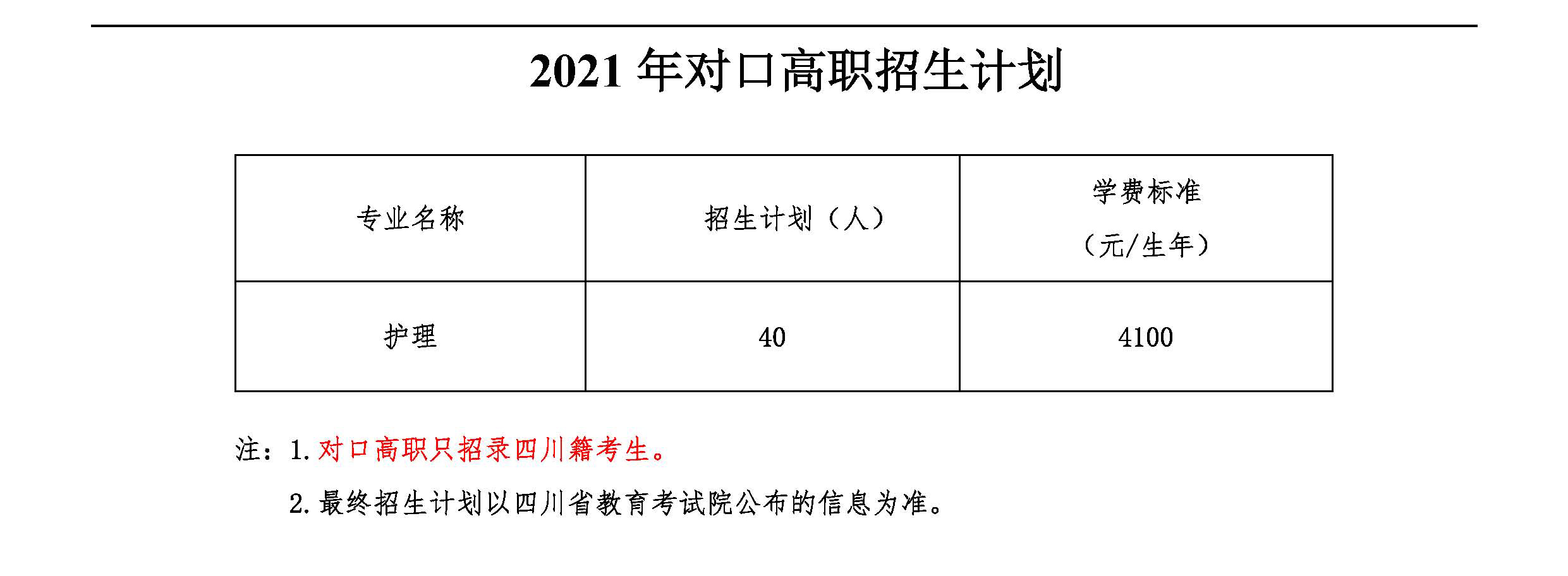 2021年对口高职招生计划

| 专业名称 | 招生计划（人） | 学费标准（元/生年） |
|---|---|---|
| 护理 | 40 | 4100 |

注：1.对口高职只招录四川籍考生。

2.最终招生计划以四川省教育考试院公布的信息为准。